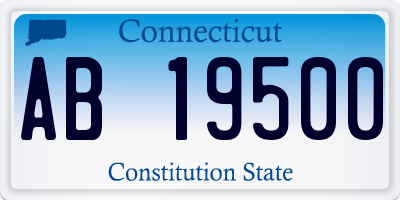 Connecticut

AB 19500

Constitution State